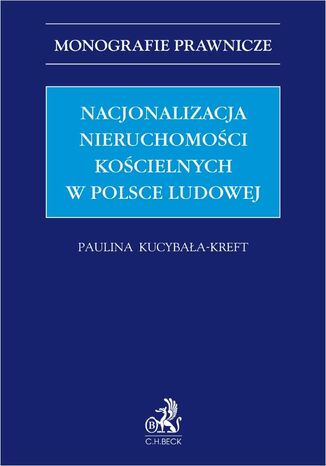 MONOGRAFIE PRAWNICZE

NACJONALIZACJA NIERUCHOMOŚCI KOŚCIELNYCH W POLSCE LUDOWEJ

PAULINA KUCYBAŁA-KREFT

B

C.H.BECK